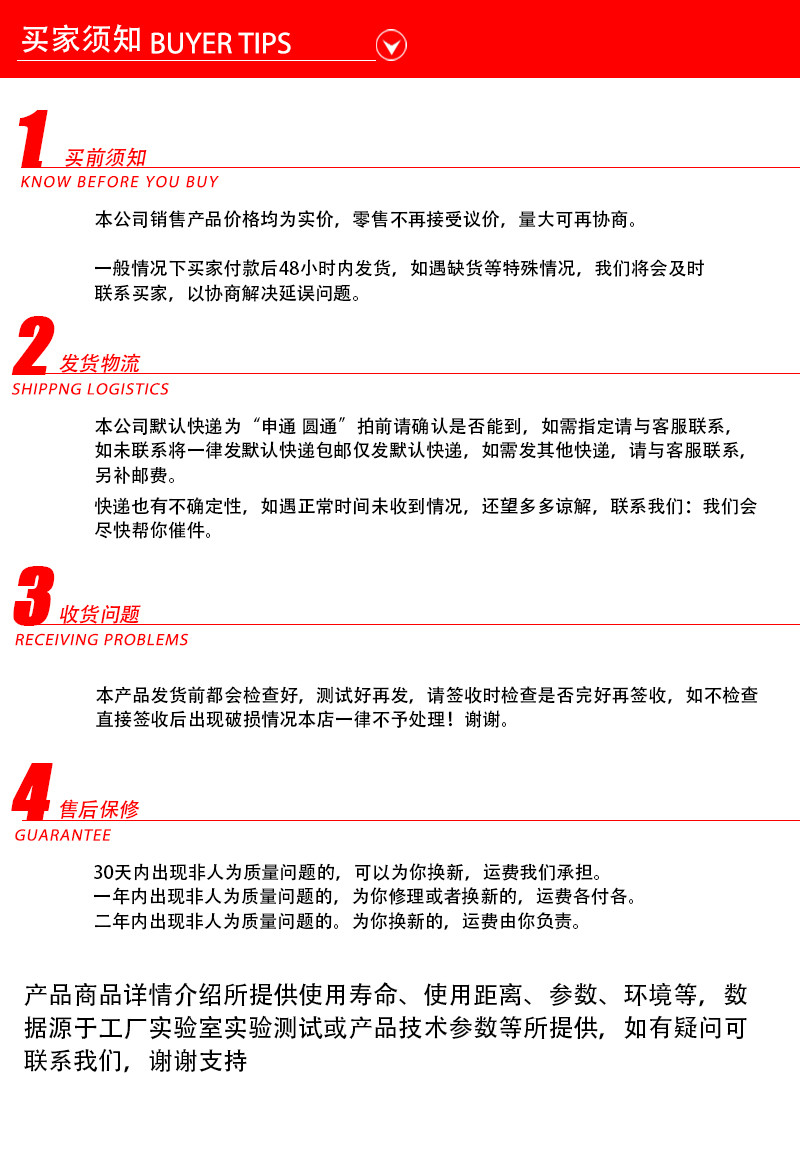 买家须知 BUYER TIPS

1 买前须知
KNOW BEFORE YOU BUY

本公司销售产品价格均为实价，零售不再接受议价，量大可再协商。

一般情况下买家付款后48小时内发货，如遇缺货等特殊情况，我们将会及时联系买家，以协商解决延误问题。

2 发货物流
SHIPPNG LOGISTICS

本公司默认快递为“申通 圆通”拍前请确认是否能到，如需指定请与客服联系，如未联系将一律发默认快递包邮仅发默认快递，如需发其他快递，请与客服联系，另补邮费。

快递也有不确定性，如遇正常时间未收到情况，还望多多谅解，联系我们：我们会尽快帮你催件。

3 收货问题
RECEIVING PROBLEMS

本产品发货前都会检查好，测试好再发，请签收时检查是否完好再签收，如不检查直接签收后出现破损情况本店一律不予处理！谢谢。

4 售后保修
GUARANTEE

30天内出现非人为质量问题的，可以为你换新，运费我们承担。
一年内出现非人为质量问题的，为你修理或者换新的，运费各付各。
二年内出现非人为质量问题的。为你换新的，运费由你负责。

产品商品详情介绍所提供使用寿命、使用距离、参数、环境等，数据源于工厂实验室实验测试或产品技术参数等所提供，如有疑问可联系我们，谢谢支持